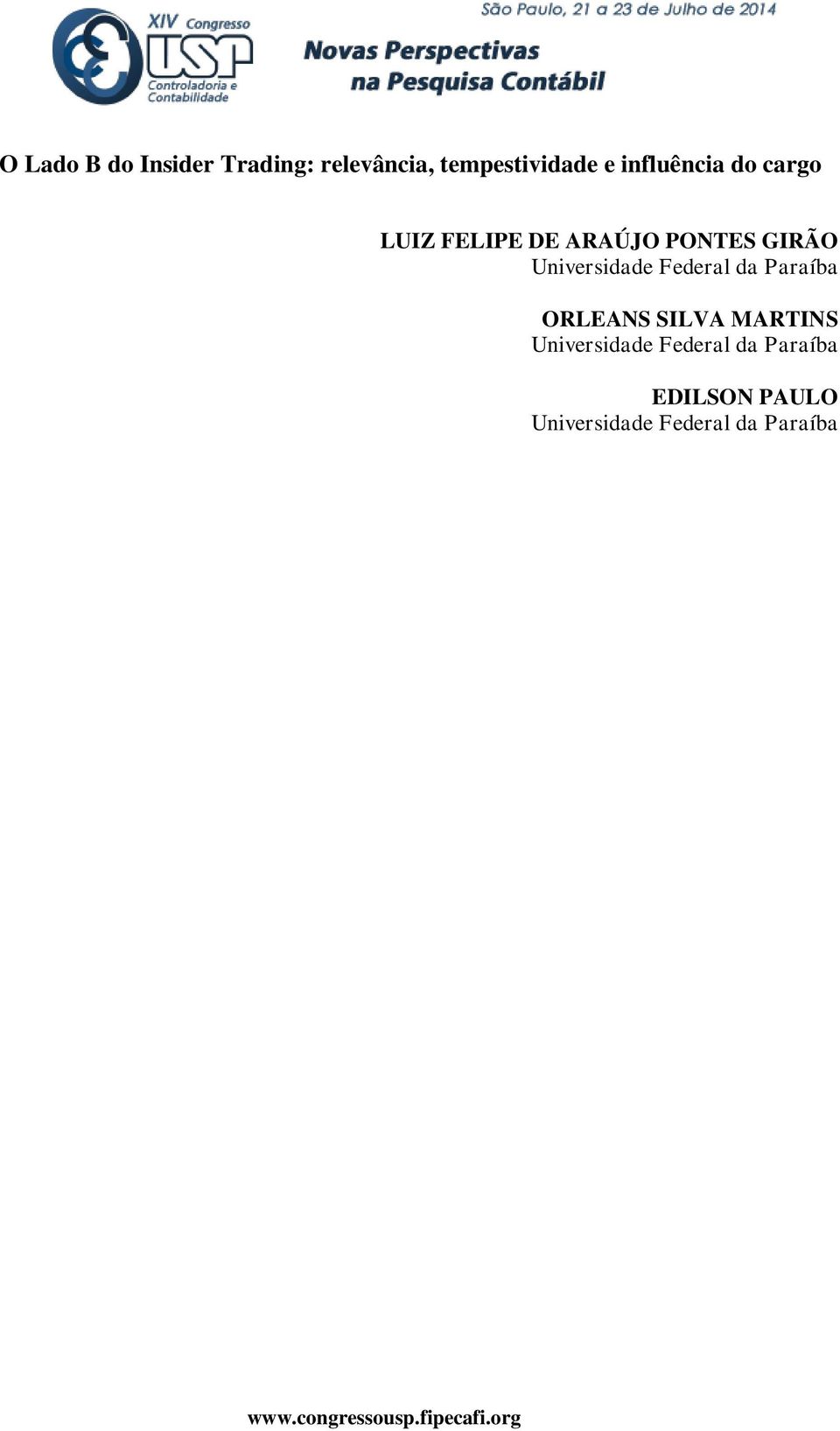 XIV Congresso USP
Controladoria e Contabilidade

São Paulo, 21 a 23 de Julho de 2014

Novas Perspectivas na Pesquisa Contábil

O Lado B do Insider Trading: relevância, tempestividade e influência do cargo

LUIZ FELIPE DE ARAÚJO PONTES GIRÃO
Universidade Federal da Paraíba

ORLEANS SILVA MARTINS
Universidade Federal da Paraíba

EDILSON PAULO
Universidade Federal da Paraíba

www.congressousp.fipecafi.org